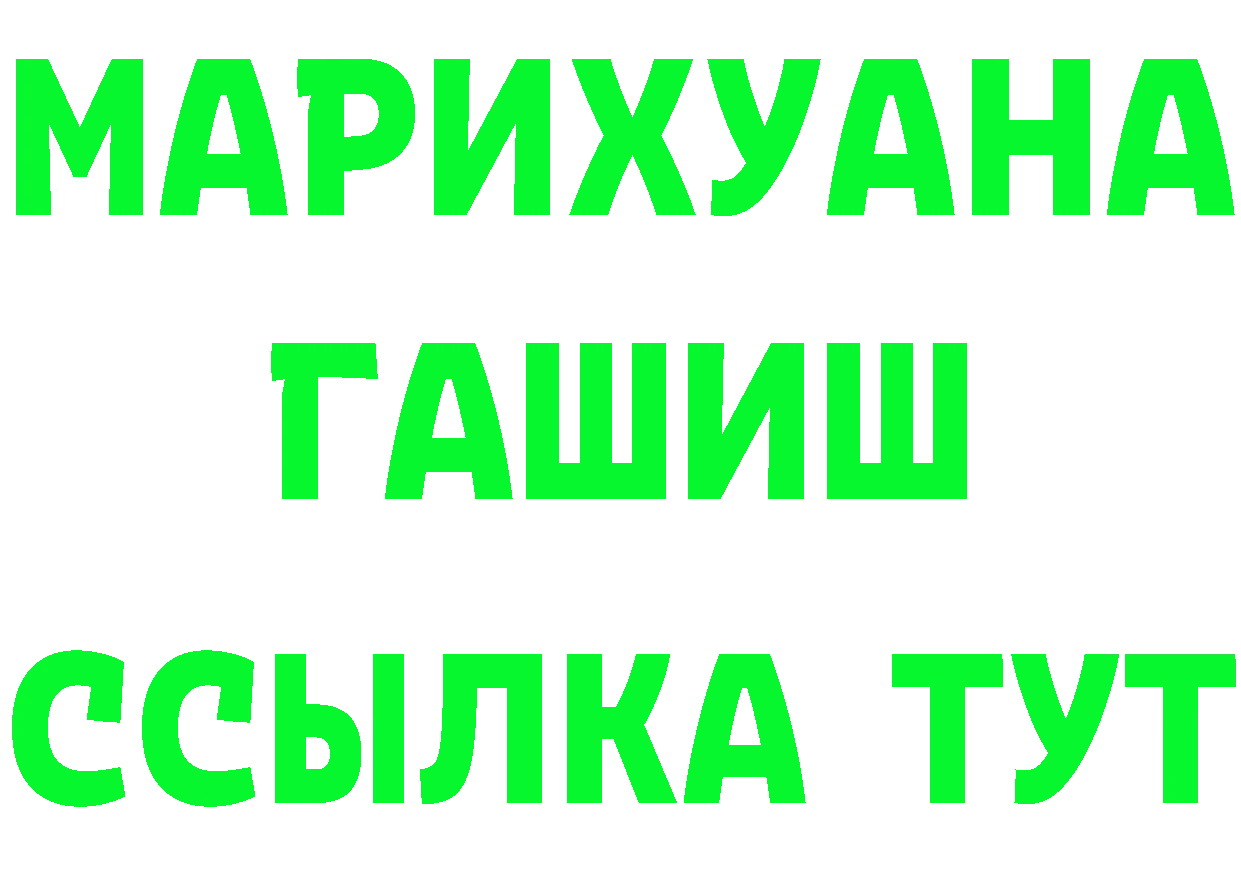 МАРИХУАНА
ГАШИШ
ССЫЛКА ТУТ